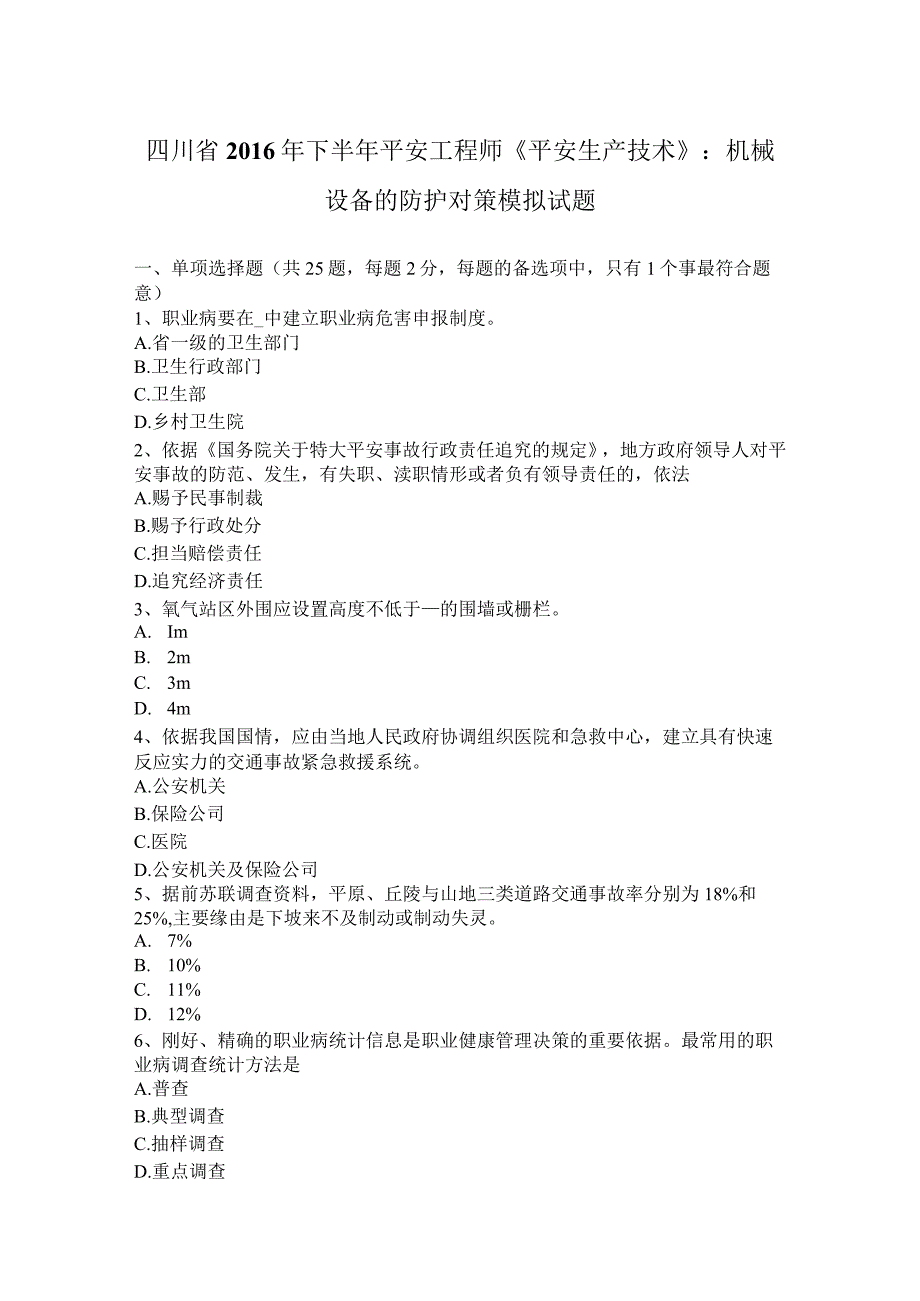 四川省2016年下半年平安工程师《平安生产技术》：机械设备的防护对策模拟试题

一、单项选择题（共25题，每题2分，每题的备选项中，只有1个事最符合题意）

1、职业病要在_中建立职业病危害申报制度。
A.省一级的卫生部门
B.卫生行政部门
C.卫生部
D.乡村卫生院

2、依据《国务院关于特大平安事故行政责任追究的规定》，地方政府领导人对平安事故的防范、发生，有失职、渎职情形或者负有领导责任的，依法
A.赐予民事制裁
B.赐予行政处分
C.担当赔偿责任
D.追究经济责任

3、氧气站区外围应设置高度不低于—的围墙或栅栏。
A. Im
B. 2m
C. 3m
D. 4m

4、依据我国国情，应由当地人民政府协调组织医院和急救中心，建立具有快速反应实力的交通事故紧急救援系统。
A.公安机关
B.保险公司
C.医院
D.公安机关及保险公司

5、据前苏联调查资料，平原、丘陵与山地三类道路交通事故率分别为18%和25%,主要缘由是下坡来不及制动或制动失灵。
A. 7%
B. 10%
C. 11%
D. 12%

6、刚好、精确的职业病统计信息是职业健康管理决策的重要依据。最常用的职业病调查统计方法是
A.普查
B.典型调查
C.抽样调查
D.重点调查